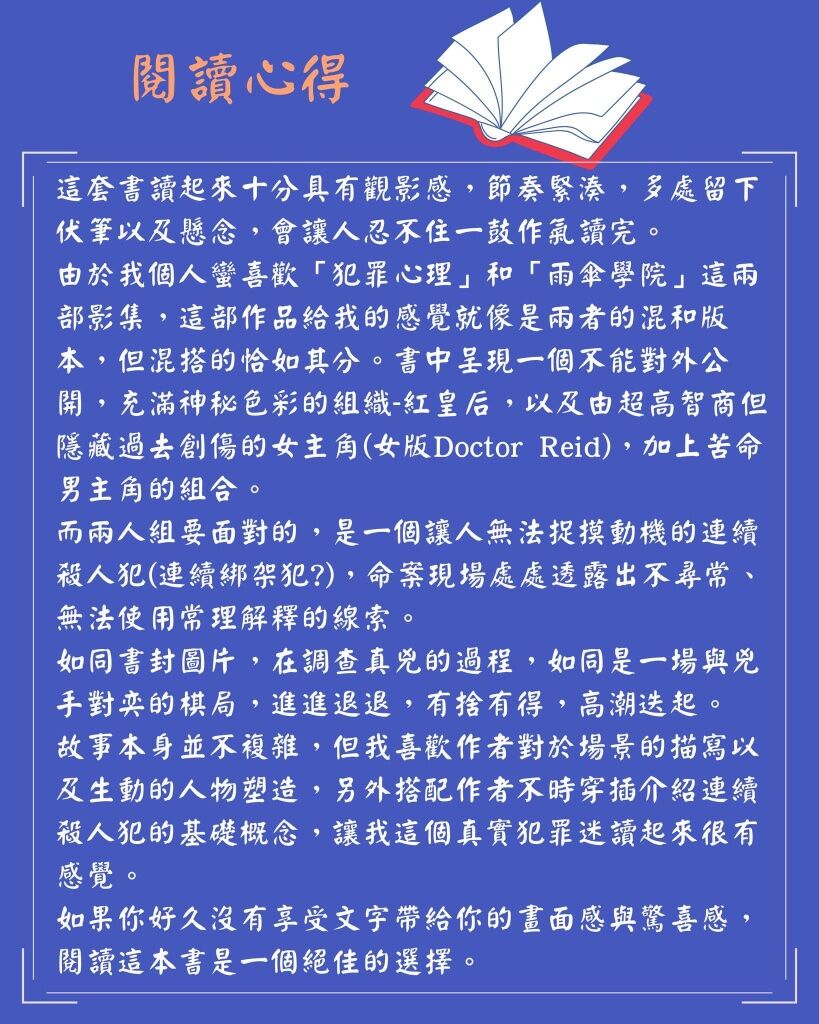 閱讀心得

這套書讀起來十分具有觀影感，節奏緊湊，多處留下伏筆以及懸念，會讓人忍不住一鼓作氣讀完。
由於我個人蠻喜歡「犯罪心理」和「雨傘學院」這兩部影集，這部作品給我的感覺就像是兩者的混和版本，但混搭的恰如其分。書中呈現一個不能對外公開，充滿神秘色彩的組織-紅皇后，以及由超高智商但隱藏過去創傷的女主角(女版Doctor Reid)，加上苦命男主角的組合。
而兩人組要面對的，是一個讓人無法捉摸動機的連續殺人犯(連續綁架犯?)，命案現場處處透露出不尋常、無法使用常理解釋的線索。
如同書封圖片，在調查真兇的過程，如同是一場與兇手對奕的棋局，進進退退，有捨有得，高潮迭起。
故事本身並不複雜，但我喜歡作者對於場景的描寫以及生動的人物塑造，另外搭配作者不時穿插介紹連續殺人犯的基礎概念，讓我這個真實犯罪迷讀起來很有感覺。
如果你好久沒有享受文字帶給你的畫面感與驚喜感，閱讀這本書是一個絕佳的選擇。